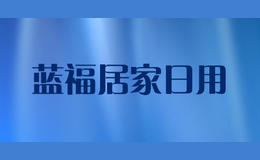 蓝福居家日用